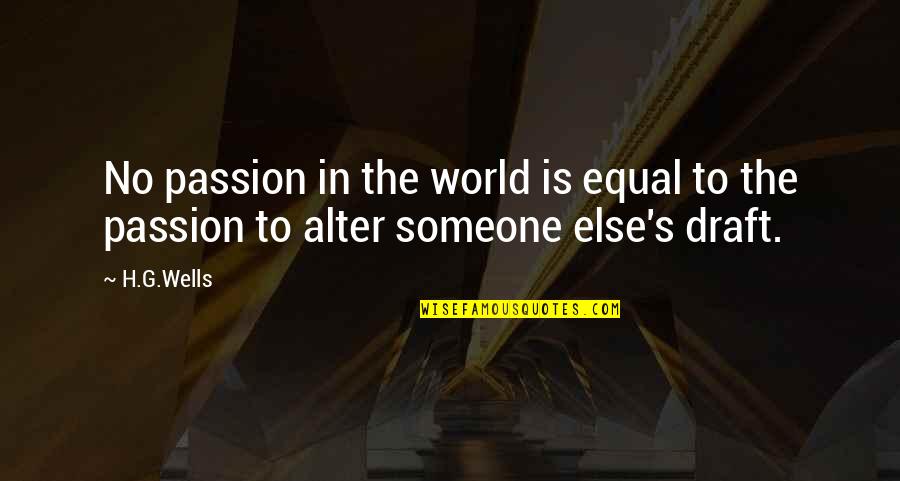 No passion in the world is equal to the passion to alter someone else's draft.

~ H.G.Wells

WISEFAMOUSQUOTES.COM